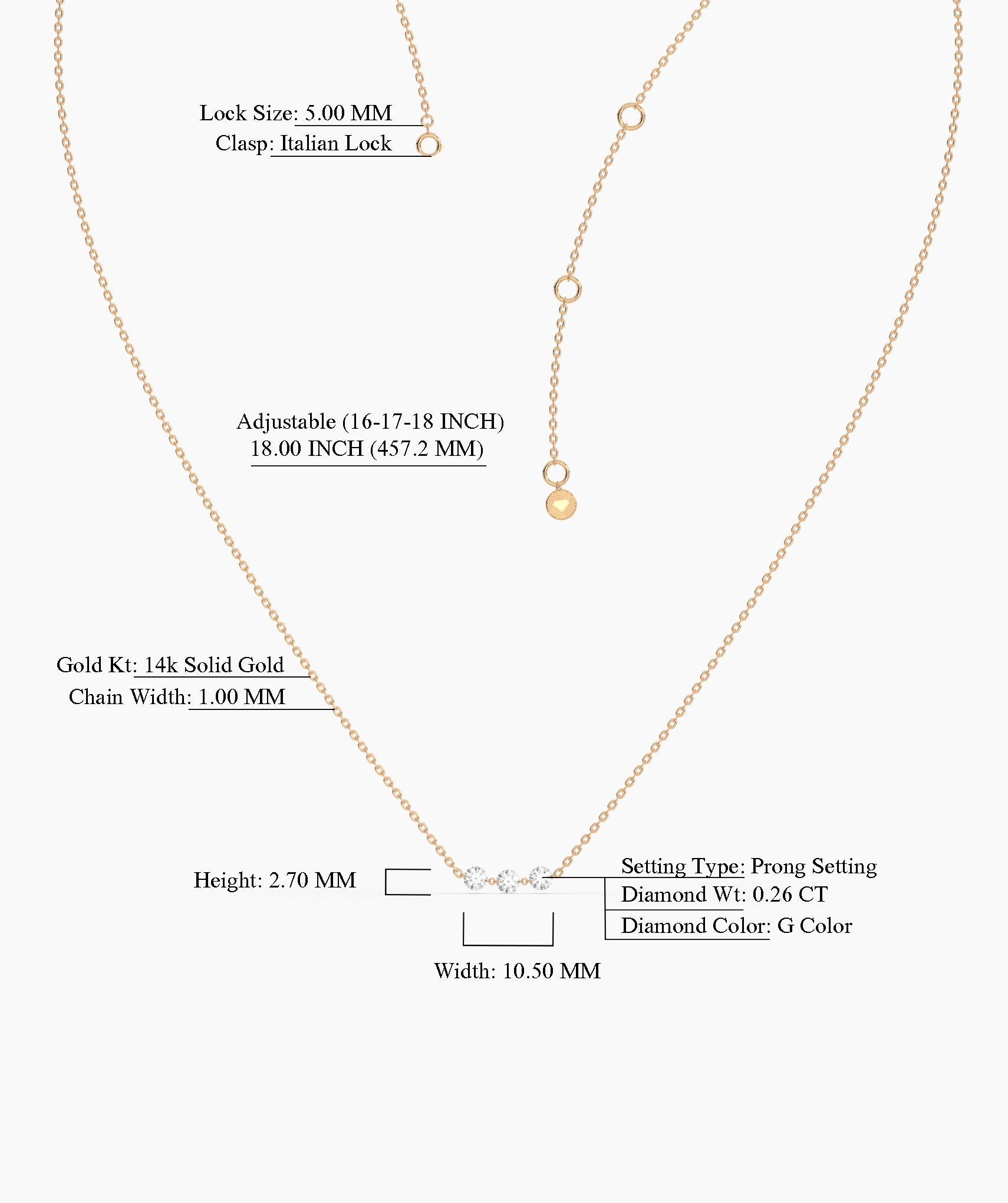 Lock Size: 5.00 MM
Clasp: Italian Lock

Adjustable (16-17-18 INCH)
18.00 INCH (457.2 MM)

Gold Kt: 14k Solid Gold
Chain Width: 1.00 MM

Height: 2.70 MM

Setting Type: Prong Setting
Diamond Wt: 0.26 CT
Diamond Color: G Color

Width: 10.50 MM